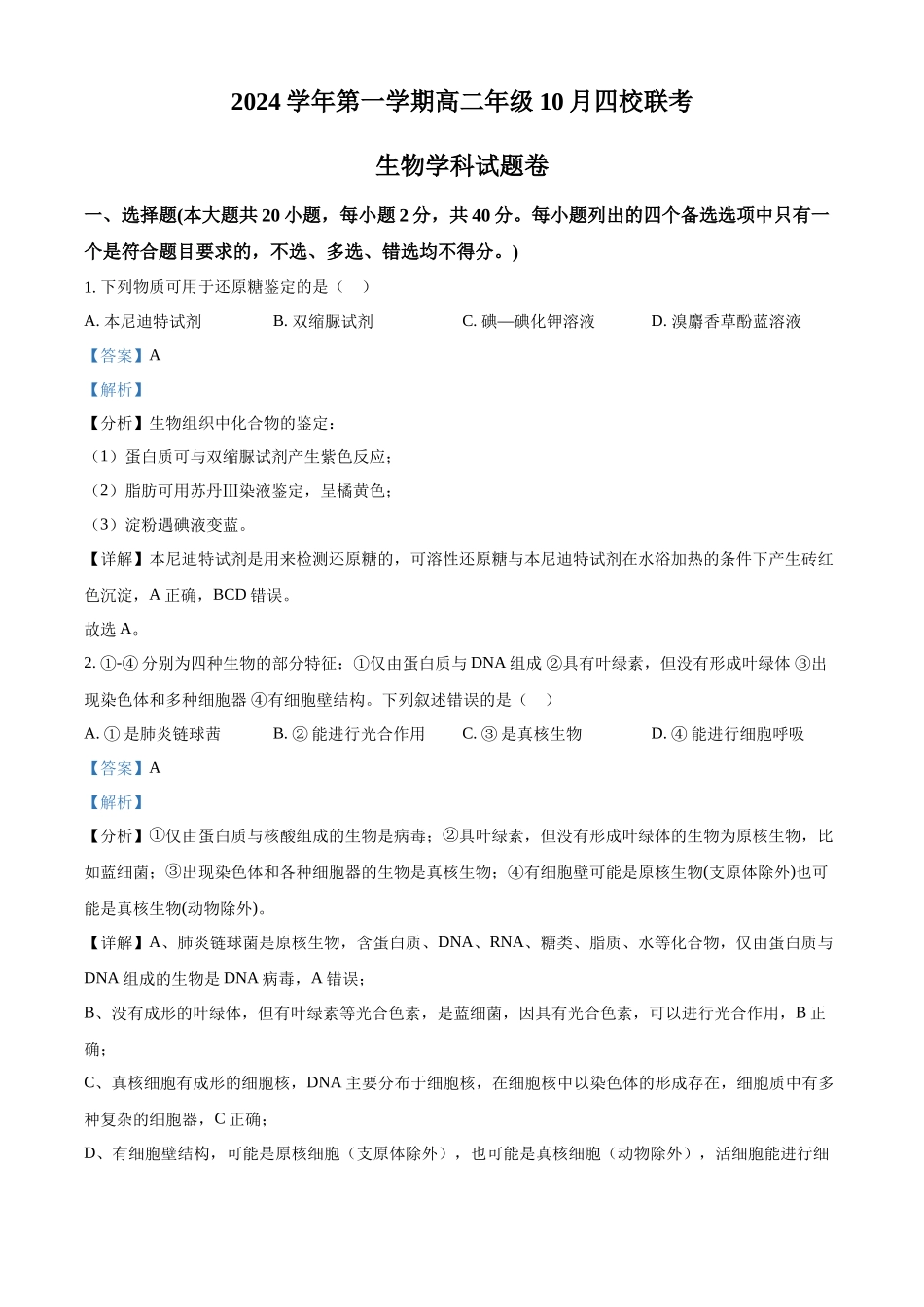 2024 学年第一学期高二年级 10 月四校联考

生物学科试题卷

一、选择题(本大题共 20 小题，每小题 2 分，共 40 分。每小题列出的四个备选选项中只有一个是符合题目要求的，不选、多选、错选均不得分。)

1. 下列物质可用于还原糖鉴定的是（　）

A. 本尼迪特试剂　　B. 双缩脲试剂　　C. 碘—碘化钾溶液　　D. 溴麝香草酚蓝溶液

【答案】A

【解析】

【分析】生物组织中化合物的鉴定：

（1）蛋白质可与双缩脲试剂产生紫色反应；

（2）脂肪可用苏丹Ⅲ染液鉴定，呈橘黄色；

（3）淀粉遇碘液变蓝。

【详解】本尼迪特试剂是用来检测还原糖的，可溶性还原糖与本尼迪特试剂在水浴加热的条件下产生砖红色沉淀，A 正确，BCD 错误。

故选 A。

2. ①-④ 分别为四种生物的部分特征：①仅由蛋白质与 DNA 组成 ②具有叶绿素，但没有形成叶绿体 ③出现染色体和多种细胞器 ④有细胞壁结构。下列叙述错误的是（　）

A. ① 是肺炎链球菌　　B. ② 能进行光合作用　　C. ③ 是真核生物　　D. ④ 能进行细胞呼吸

【答案】A

【解析】

【分析】①仅由蛋白质与核酸组成的生物是病毒；②具叶绿素，但没有形成叶绿体的生物为原核生物，比如蓝细菌；③出现染色体和各种细胞器的生物是真核生物；④有细胞壁可能是原核生物(支原体除外)也可能是真核生物(动物除外)。

【详解】A、肺炎链球菌是原核生物，含蛋白质、DNA、RNA、糖类、脂质、水等化合物，仅由蛋白质与 DNA 组成的生物是 DNA 病毒，A 错误；

B、没有成形的叶绿体，但有叶绿素等光合色素，是蓝细菌，因具有光合色素，可以进行光合作用，B 正确；

C、真核细胞有成形的细胞核，DNA 主要分布于细胞核，在细胞核中以染色体的形成存在，细胞质中有多种复杂的细胞器，C 正确；

D、有细胞壁结构，可能是原核细胞（支原体除外），也可能是真核细胞（动物除外），活细胞能进行细